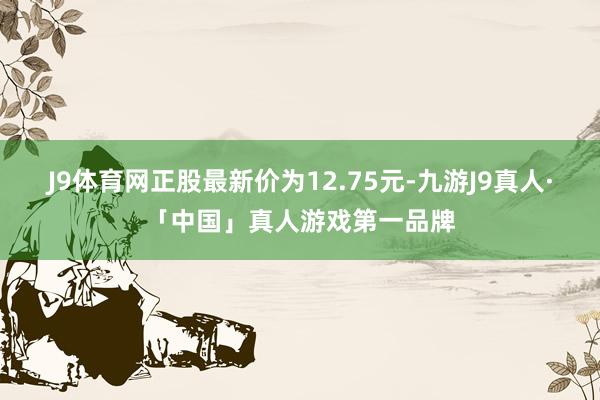 J9体育网正股最新价为12.75元-九游J9真人·「中国」真人游戏第一品牌